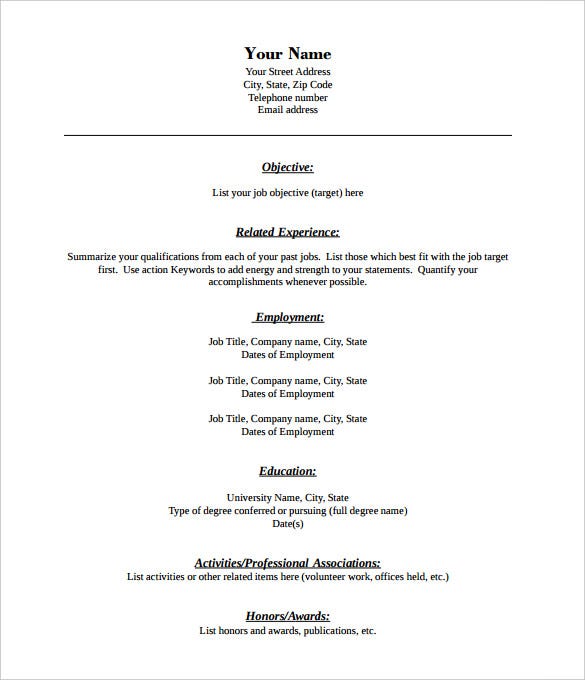 Your Name
Your Street Address
City, State, Zip Code
Telephone number
Email address

Objective:

List your job objective (target) here

Related Experience:

Summarize your qualifications from each of your past jobs. List those which best fit with the job target first. Use action Keywords to add energy and strength to your statements. Quantify your accomplishments whenever possible.

Employment:

Job Title, Company name, City, State
Dates of Employment

Job Title, Company name, City, State
Dates of Employment

Job Title, Company name, City, State
Dates of Employment

Education:

University Name, City, State
Type of degree conferred or pursuing (full degree name)
Date(s)

Activities/Professional Associations:
List activities or other related items here (volunteer work, offices held, etc.)

Honors/Awards:
List honors and awards, publications, etc.